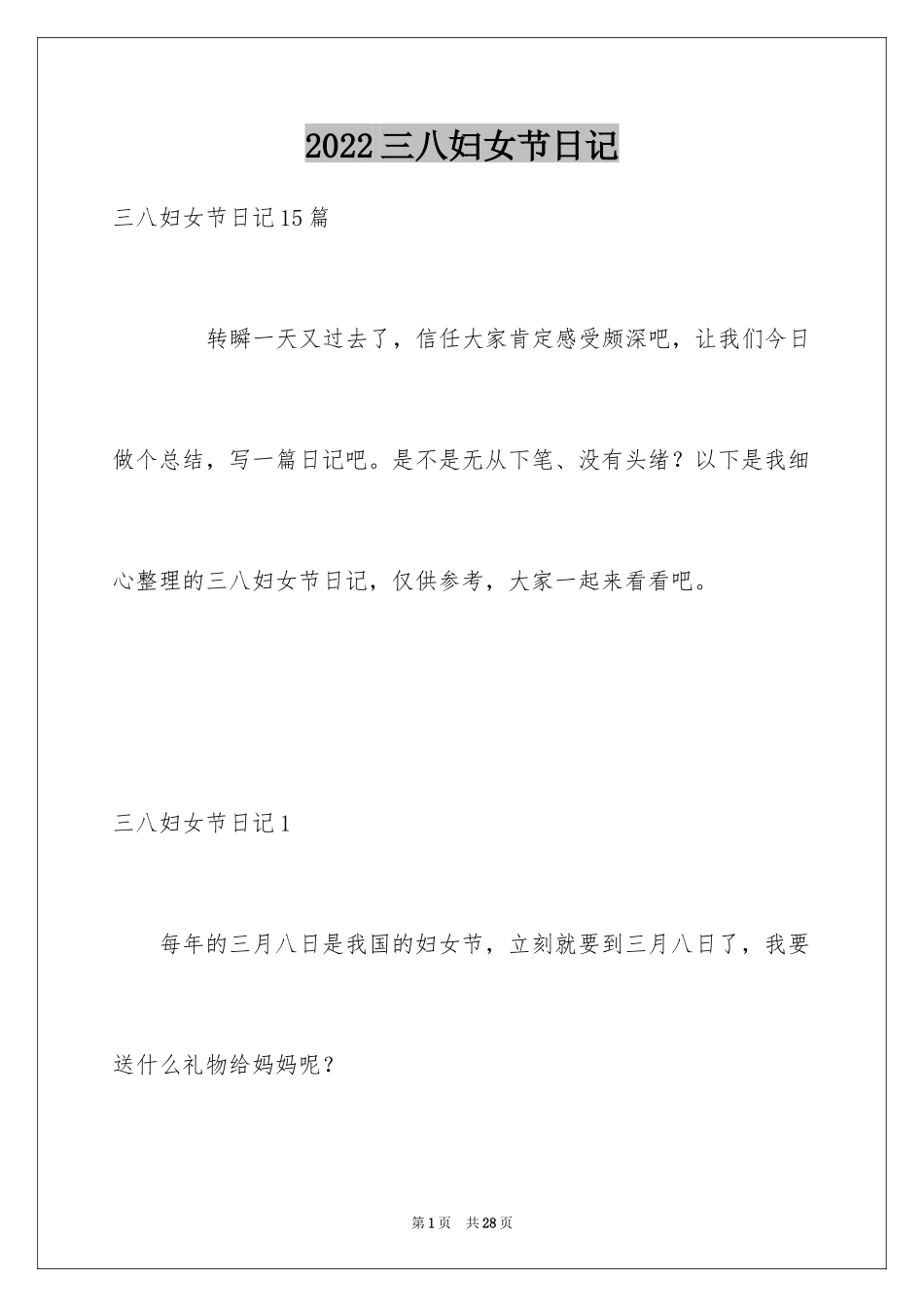 2022三八妇女节日记

三八妇女节日记15篇

转瞬一天又过去了，信任大家肯定感受颇深吧，让我们今日做个总结，写一篇日记吧。是不是无从下笔、没有头绪？以下是我细心整理的三八妇女节日记，仅供参考，大家一起来看看吧。

三八妇女节日记1

每年的三月八日是我国的妇女节，立刻就要到三月八日了，我要送什么礼物给妈妈呢？

第1页 共28页